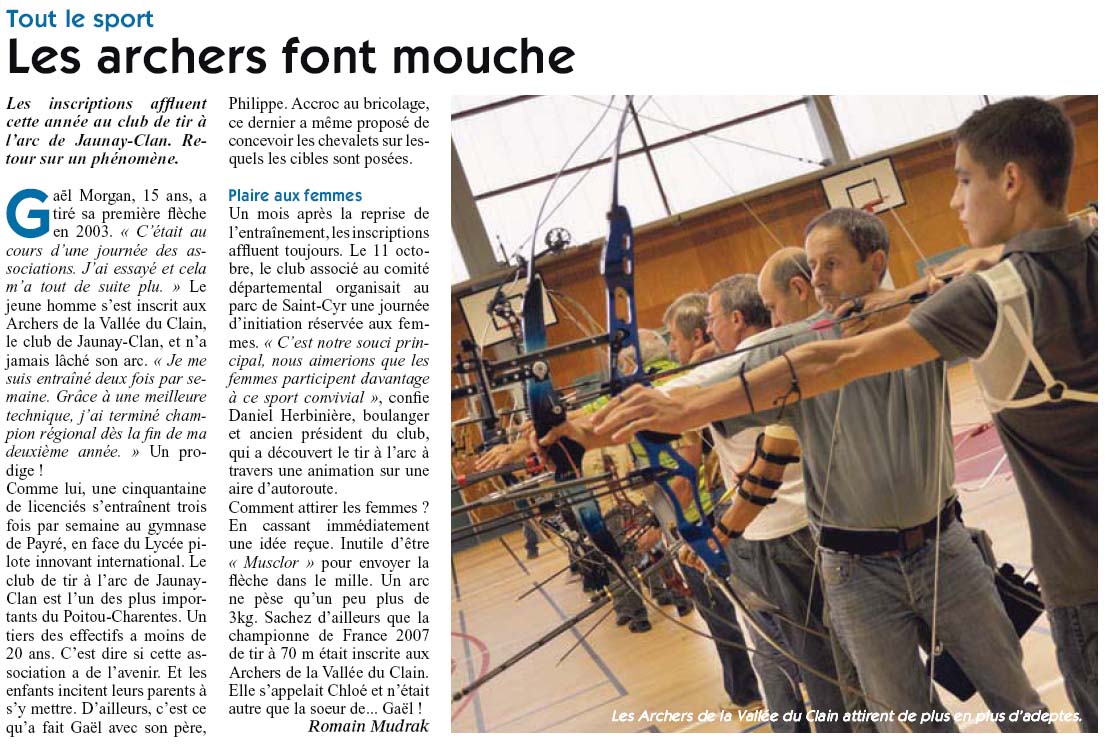 Tout le sport

Les archers font mouche

Les inscriptions affluent cette année au club de tir à l'arc de Jaunay-Clan. Retour sur un phénomène.

Gaël Morgan, 15 ans, a tiré sa première flèche en 2003. « C'était au cours d'une journée des associations. J'ai essayé et cela m'a tout de suite plu. » Le jeune homme s'est inscrit aux Archers de la Vallée du Clain, le club de Jaunay-Clan, et n'a jamais lâché son arc. « Je me suis entraîné deux fois par semaine. Grâce à une meilleure technique, j'ai terminé champion régional dès la fin de ma deuxième année. » Un prodige !
Comme lui, une cinquantaine de licenciés s'entraînent trois fois par semaine au gymnase de Payré, en face du Lycée pilote innovant international. Le club de tir à l'arc de Jaunay-Clan est l'un des plus importants du Poitou-Charentes. Un tiers des effectifs a moins de 20 ans. C'est dire si cette association a de l'avenir. Et les enfants incitent leurs parents à s'y mettre. D'ailleurs, c'est ce qu'a fait Gaël avec son père, Philippe. Accroc au bricolage, ce dernier a même proposé de concevoir les chevalets sur lesquels les cibles sont posées.

Plaire aux femmes
Un mois après la reprise de l'entraînement, les inscriptions affluent toujours. Le 11 octobre, le club associé au comité départemental organisait au parc de Saint-Cyr une journée d'initiation réservée aux femmes. « C'est notre souci principal, nous aimerions que les femmes participent davantage à ce sport convivial », confie Daniel Herbinière, boulanger et ancien président du club, qui a découvert le tir à l'arc à travers une animation sur une aire d'autoroute.
Comment attirer les femmes ? En cassant immédiatement une idée reçue. Inutile d'être « Musclor » pour envoyer la flèche dans le mille. Un arc ne pèse qu'un peu plus de 3kg. Sachez d'ailleurs que la championne de France 2007 de tir à 70 m était inscrite aux Archers de la Vallée du Clain. Elle s'appelait Chloé et n'était autre que la soeur de... Gaël !
Romain Mudrak

Les Archers de la Vallée du Clain attirent de plus en plus d'adeptes.